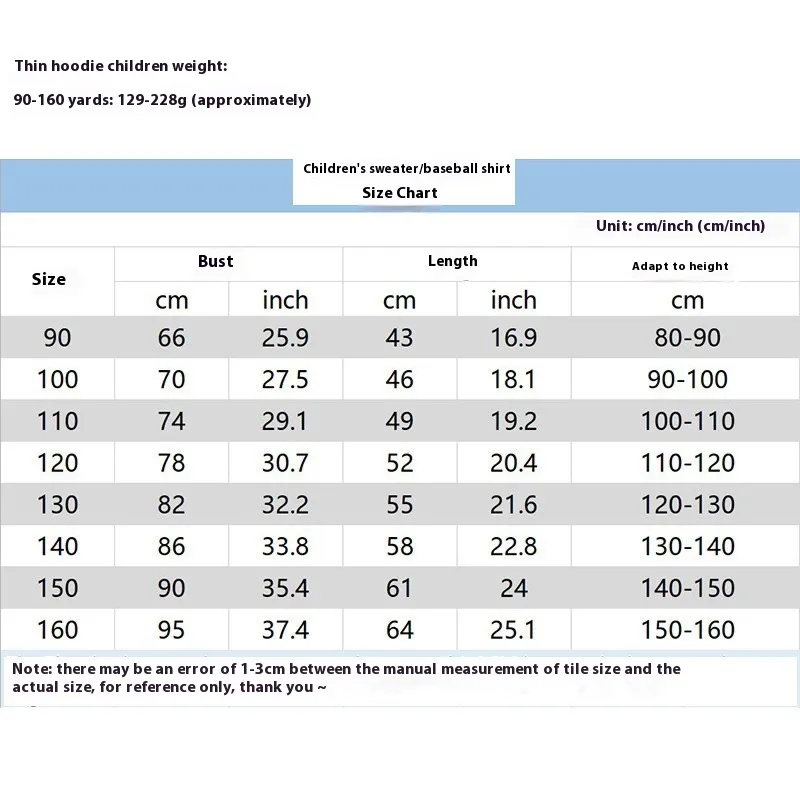 Thin hoodie children weight:

90-160 yards: 129-228g (approximately)

Children's sweater/baseball shirt
Size Chart

Unit: cm/inch (cm/inch)

| Size | Bust | | Length | | Adapt to height |
|---|---|---|---|---|---|
| | cm | inch | cm | inch | cm |
| 90 | 66 | 25.9 | 43 | 16.9 | 80-90 |
| 100 | 70 | 27.5 | 46 | 18.1 | 90-100 |
| 110 | 74 | 29.1 | 49 | 19.2 | 100-110 |
| 120 | 78 | 30.7 | 52 | 20.4 | 110-120 |
| 130 | 82 | 32.2 | 55 | 21.6 | 120-130 |
| 140 | 86 | 33.8 | 58 | 22.8 | 130-140 |
| 150 | 90 | 35.4 | 61 | 24 | 140-150 |
| 160 | 95 | 37.4 | 64 | 25.1 | 150-160 |

Note: there may be an error of 1-3cm between the manual measurement of tile size and the actual size, for reference only, thank you ~